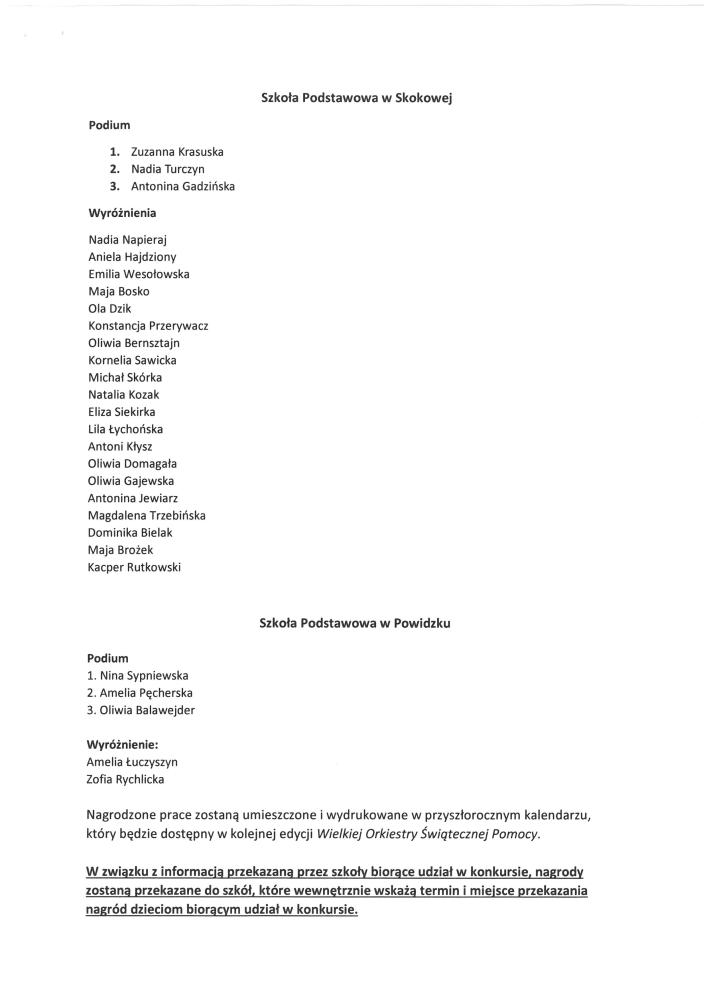 Szkoła Podstawowa w Skokowej

Podium

1. Zuzanna Krasuska
2. Nadia Turczyn
3. Antonina Gadzińska

Wyróżnienia

Nadia Napieraj
Aniela Hajdziony
Emilia Wesołowska
Maja Bosko
Ola Dzik
Konstancja Przerywacz
Oliwia Bernsztajn
Kornelia Sawicka
Michał Skórka
Natalia Kozak
Eliza Siekirka
Lila Łychońska
Antoni Kłysz
Oliwia Domagała
Oliwia Gajewska
Antonina Jewiarz
Magdalena Trzebińska
Dominika Bielak
Maja Brożek
Kacper Rutkowski

Szkoła Podstawowa w Powidzku

Podium
1. Nina Sypniewska
2. Amelia Pęcherska
3. Oliwia Balawejder

Wyróżnienie:
Amelia Łuczyszyn
Zofia Rychlicka

Nagrodzone prace zostaną umieszczone i wydrukowane w przyszłorocznym kalendarzu, który będzie dostępny w kolejnej edycji Wielkiej Orkiestry Świątecznej Pomocy.

W związku z informacją przekazaną przez szkoły biorące udział w konkursie, nagrody zostaną przekazane do szkół, które wewnętrznie wskażą termin i miejsce przekazania nagród dzieciom biorącym udział w konkursie.